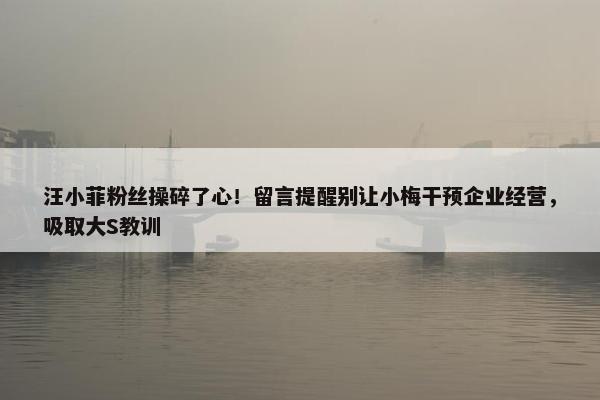 汪小菲粉丝操碎了心！留言提醒别让小梅干预企业经营，吸取大S教训